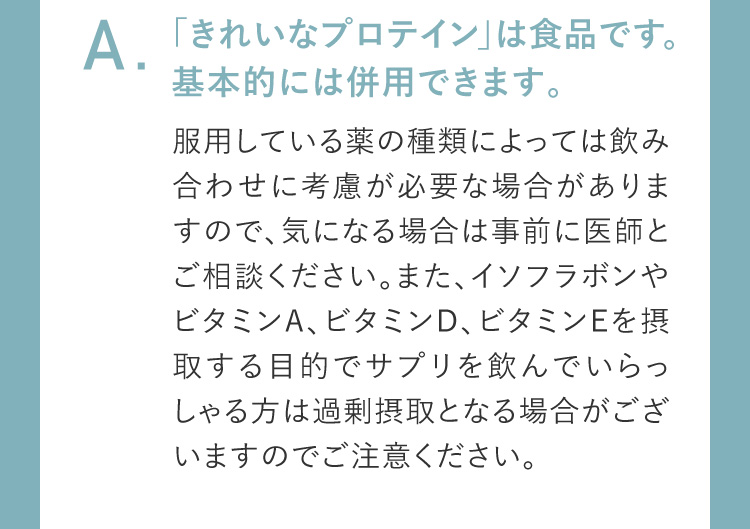 A.

「きれいなプロテイン」は食品です。基本的には併用できます。

服用している薬の種類によっては飲み合わせに考慮が必要な場合がありますので、気になる場合は事前に医師とご相談ください。また、イソフラボンやビタミンA、ビタミンD、ビタミンEを摂取する目的でサプリを飲んでいらっしゃる方は過剰摂取となる場合がございますのでご注意ください。